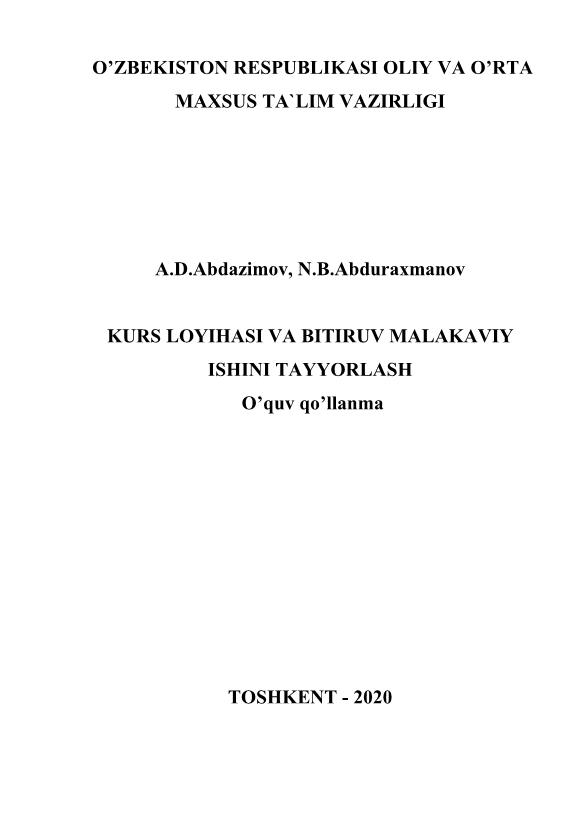 O'ZBEKISTON RESPUBLIKASI OLIY VA O'RTA
MAXSUS TA`LIM VAZIRLIGI

A.D.Abdazimov, N.B.Abduraxmanov

KURS LOYIHASI VA BITIRUV MALAKAVIY
ISHINI TAYYORLASH
O'quv qo'llanma

TOSHKENT - 2020